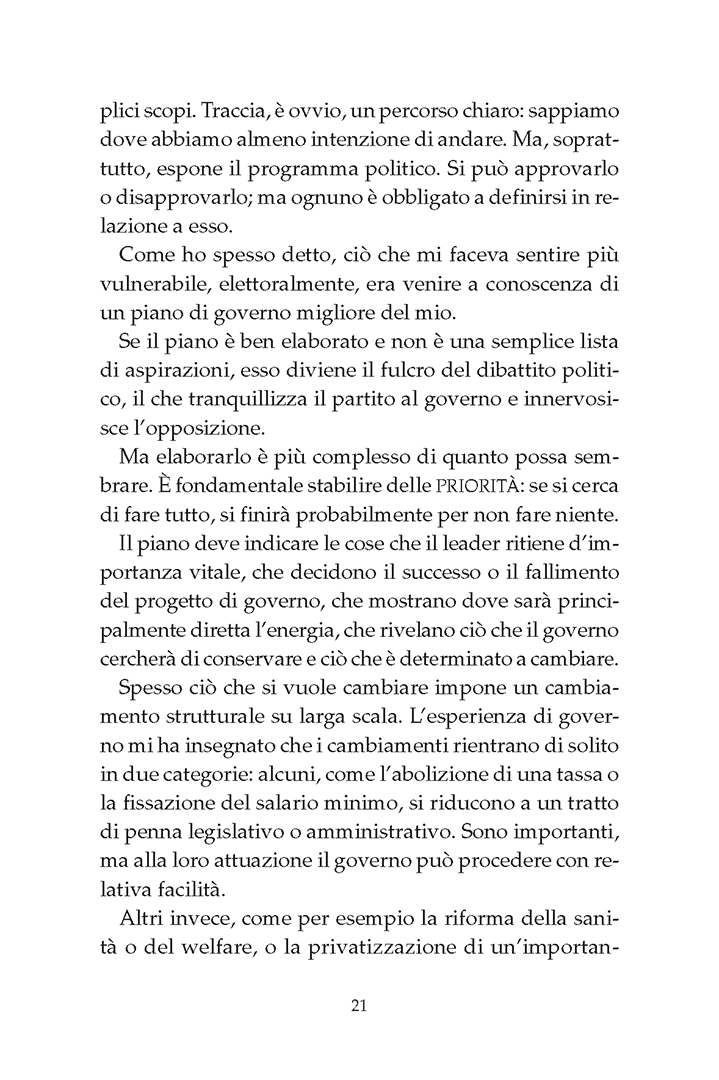 plici scopi. Traccia, è ovvio, un percorso chiaro: sappiamo dove abbiamo almeno intenzione di andare. Ma, soprattutto, espone il programma politico. Si può approvarlo o disapprovarlo; ma ognuno è obbligato a definirsi in relazione a esso.

Come ho spesso detto, ciò che mi faceva sentire più vulnerabile, elettoralmente, era venire a conoscenza di un piano di governo migliore del mio.

Se il piano è ben elaborato e non è una semplice lista di aspirazioni, esso diviene il fulcro del dibattito politico, il che tranquillizza il partito al governo e innervosisce l'opposizione.

Ma elaborarlo è più complesso di quanto possa sembrare. È fondamentale stabilire delle PRIORITÀ: se si cerca di fare tutto, si finirà probabilmente per non fare niente.

Il piano deve indicare le cose che il leader ritiene d'importanza vitale, che decidono il successo o il fallimento del progetto di governo, che mostrano dove sarà principalmente diretta l'energia, che rivelano ciò che il governo cercherà di conservare e ciò che è determinato a cambiare.

Spesso ciò che si vuole cambiare impone un cambiamento strutturale su larga scala. L'esperienza di governo mi ha insegnato che i cambiamenti rientrano di solito in due categorie: alcuni, come l'abolizione di una tassa o la fissazione del salario minimo, si riducono a un tratto di penna legislativo o amministrativo. Sono importanti, ma alla loro attuazione il governo può procedere con relativa facilità.

Altri invece, come per esempio la riforma della sanità o del welfare, o la privatizzazione di un'importan-

21